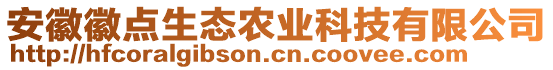 安徽徽点生态农业科技有限公司
http://hfcoralgibson.cn.coovee.com